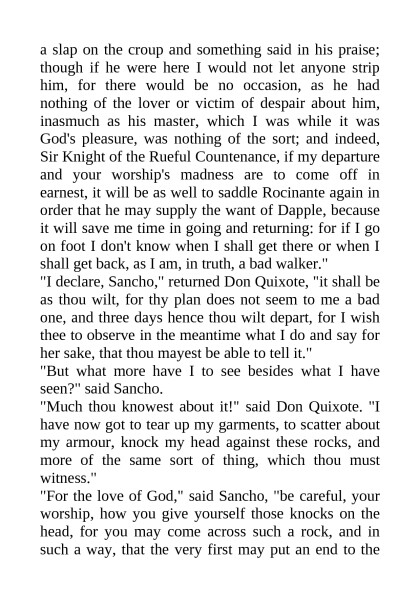 a slap on the croup and something said in his praise; though if he were here I would not let anyone strip him, for there would be no occasion, as he had nothing of the lover or victim of despair about him, inasmuch as his master, which I was while it was God's pleasure, was nothing of the sort; and indeed, Sir Knight of the Rueful Countenance, if my departure and your worship's madness are to come off in earnest, it will be as well to saddle Rocinante again in order that he may supply the want of Dapple, because it will save me time in going and returning: for if I go on foot I don't know when I shall get there or when I shall get back, as I am, in truth, a bad walker."

"I declare, Sancho," returned Don Quixote, "it shall be as thou wilt, for thy plan does not seem to me a bad one, and three days hence thou wilt depart, for I wish thee to observe in the meantime what I do and say for her sake, that thou mayest be able to tell it."

"But what more have I to see besides what I have seen?" said Sancho.

"Much thou knowest about it!" said Don Quixote. "I have now got to tear up my garments, to scatter about my armour, knock my head against these rocks, and more of the same sort of thing, which thou must witness."

"For the love of God," said Sancho, "be careful, your worship, how you give yourself those knocks on the head, for you may come across such a rock, and in such a way, that the very first may put an end to the